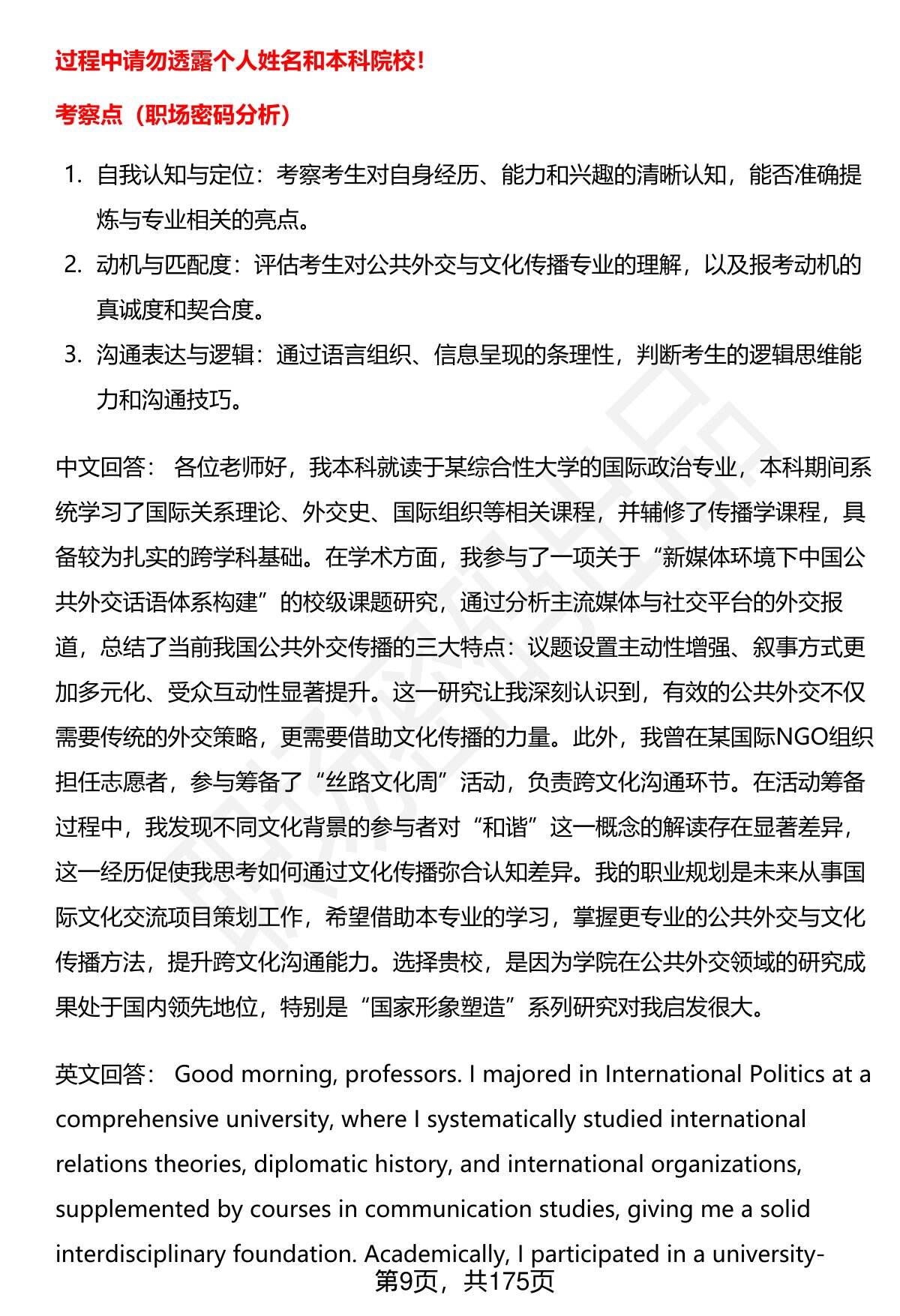 过程中请勿透露个人姓名和本科院校！

考察点（职场密码分析）

1. 自我认知与定位：考察考生对自身经历、能力和兴趣的清晰认知，能否准确提炼与专业相关的亮点。
2. 动机与匹配度：评估考生对公共外交与文化传播专业的理解，以及报考动机的真诚度和契合度。
3. 沟通表达与逻辑：通过语言组织、信息呈现的条理性，判断考生的逻辑思维能力和沟通技巧。

中文回答： 各位老师好，我本科就读于某综合性大学的国际政治专业，本科期间系统学习了国际关系理论、外交史、国际组织等相关课程，并辅修了传播学课程，具备较为扎实的跨学科基础。在学术方面，我参与了一项关于“新媒体环境下中国公共外交话语体系构建”的校级课题研究，通过分析主流媒体与社交平台的外交报道，总结了当前我国公共外交传播的三大特点：议题设置主动性增强、叙事方式更加多元化、受众互动性显著提升。这一研究让我深刻认识到，有效的公共外交不仅需要传统的外交策略，更需要借助文化传播的力量。此外，我曾在某国际NGO组织担任志愿者，参与筹备了“丝路文化周”活动，负责跨文化沟通环节。在活动筹备过程中，我发现不同文化背景的参与者对“和谐”这一概念的解读存在显著差异，这一经历促使我思考如何通过文化传播弥合认知差异。我的职业规划是未来从事国际文化交流项目策划工作，希望借助本专业的学习，掌握更专业的公共外交与文化传播方法，提升跨文化沟通能力。选择贵校，是因为学院在公共外交领域的研究成果处于国内领先地位，特别是“国家形象塑造”系列研究对我启发很大。

英文回答： Good morning, professors. I majored in International Politics at a comprehensive university, where I systematically studied international relations theories, diplomatic history, and international organizations, supplemented by courses in communication studies, giving me a solid interdisciplinary foundation. Academically, I participated in a university-

第9页，共175页